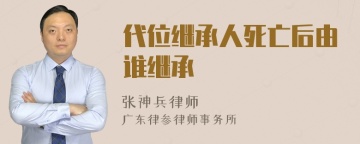 代位继承人死亡后由谁继承

张神兵律师
广东律参律师事务所